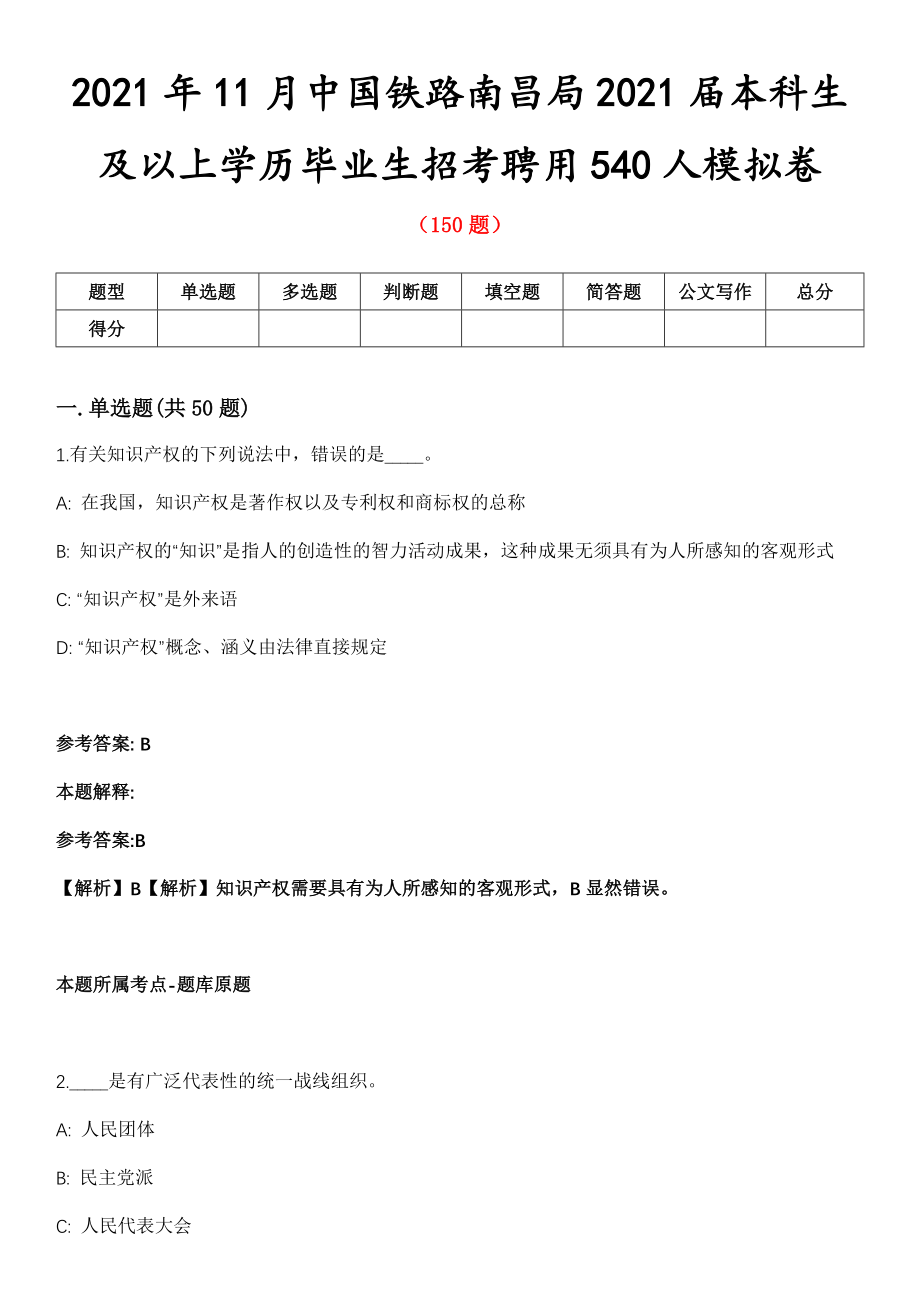 2021 年 11 月中国铁路南昌局 2021 届本科生及以上学历毕业生招考聘用 540 人模拟卷

（150 题）

| 题型 | 单选题 | 多选题 | 判断题 | 填空题 | 简答题 | 公文写作 | 总分 |
|---|---|---|---|---|---|---|---|
| 得分 | | | | | | | |

一. 单选题(共 50 题)

1.有关知识产权的下列说法中，错误的是____。

A: 在我国，知识产权是著作权以及专利权和商标权的总称

B: 知识产权的“知识”是指人的创造性的智力活动成果，这种成果无须具有为人所感知的客观形式

C: “知识产权”是外来语

D: “知识产权”概念、涵义由法律直接规定

参考答案: B

本题解释:

参考答案:B

【解析】B【解析】知识产权需要具有为人所感知的客观形式，B 显然错误。

本题所属考点-题库原题

2.____是有广泛代表性的统一战线组织。

A: 人民团体

B: 民主党派

C: 人民代表大会